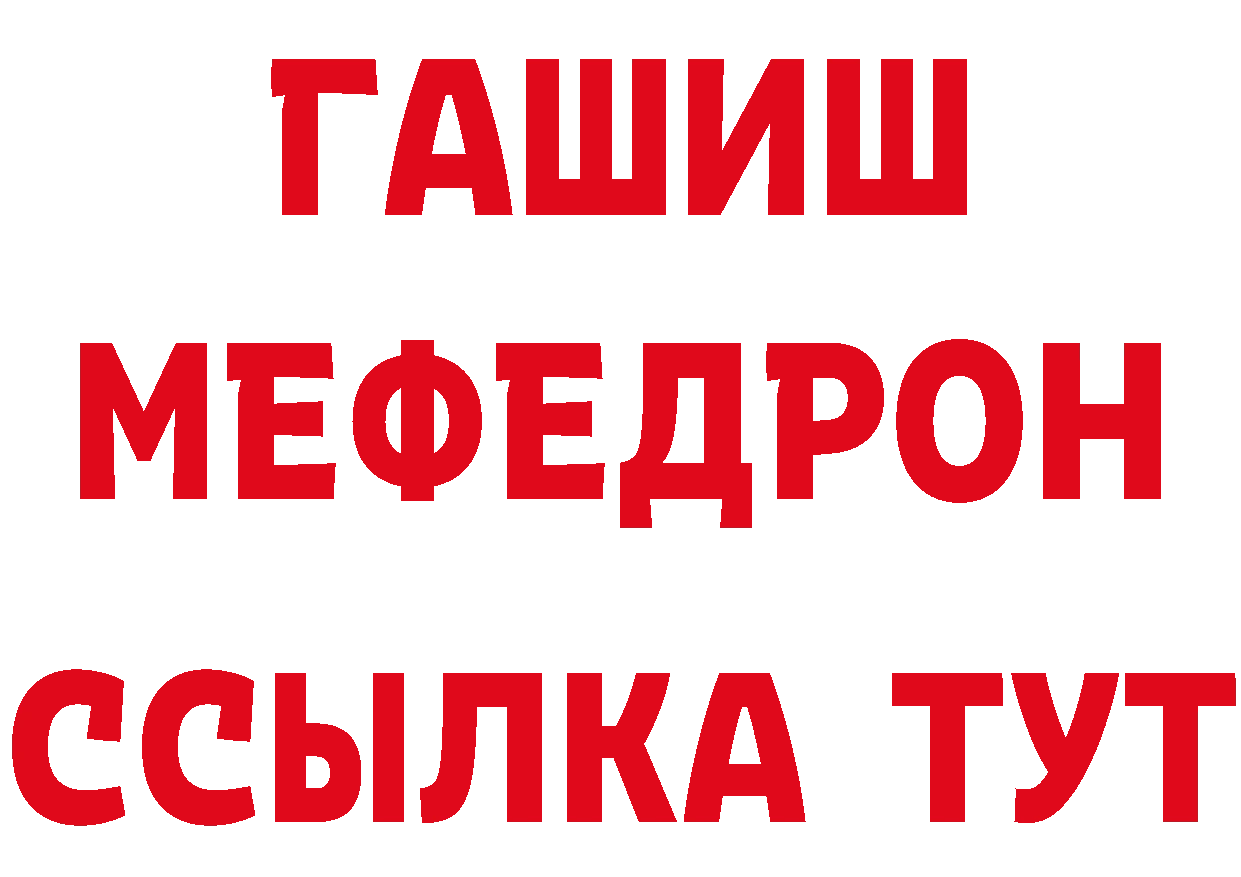 ГАШИШ
МЕФЕДРОН
ССЫЛКА ТУТ